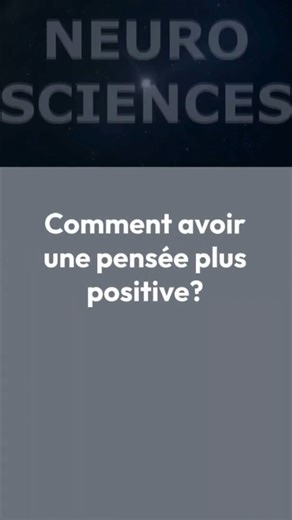 NEURO
SCIENCES

Comment avoir une pensée plus positive?